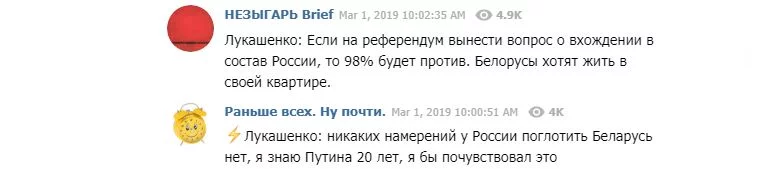 НЕЗЫГАРЬ Brief Mar 1, 2019 10:02:35 AM 4.9K

Лукашенко: Если на референдум вынести вопрос о вхождении в состав России, то 98% будет против. Белорусы хотят жить в своей квартире.

Раньше всех. Ну почти. Mar 1, 2019 10:00:51 AM 4K

⚡Лукашенко: никаких намерений у России поглотить Беларусь нет, я знаю Путина 20 лет, я бы почувствовал это